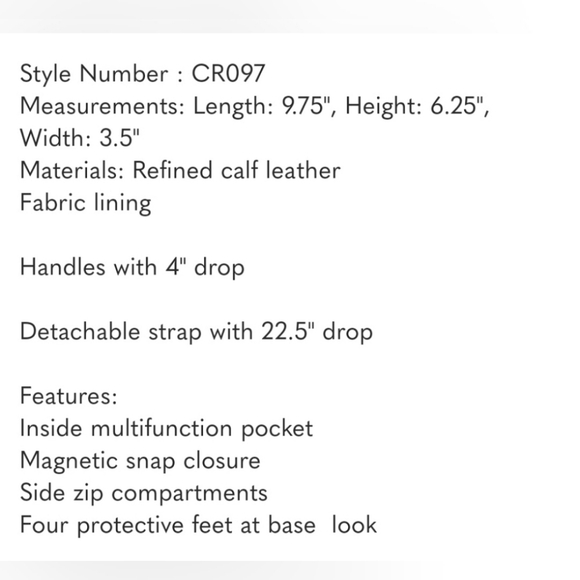 Style Number : CR097
Measurements: Length: 9.75", Height: 6.25", Width: 3.5"
Materials: Refined calf leather
Fabric lining

Handles with 4" drop

Detachable strap with 22.5" drop

Features:
Inside multifunction pocket
Magnetic snap closure
Side zip compartments
Four protective feet at base look